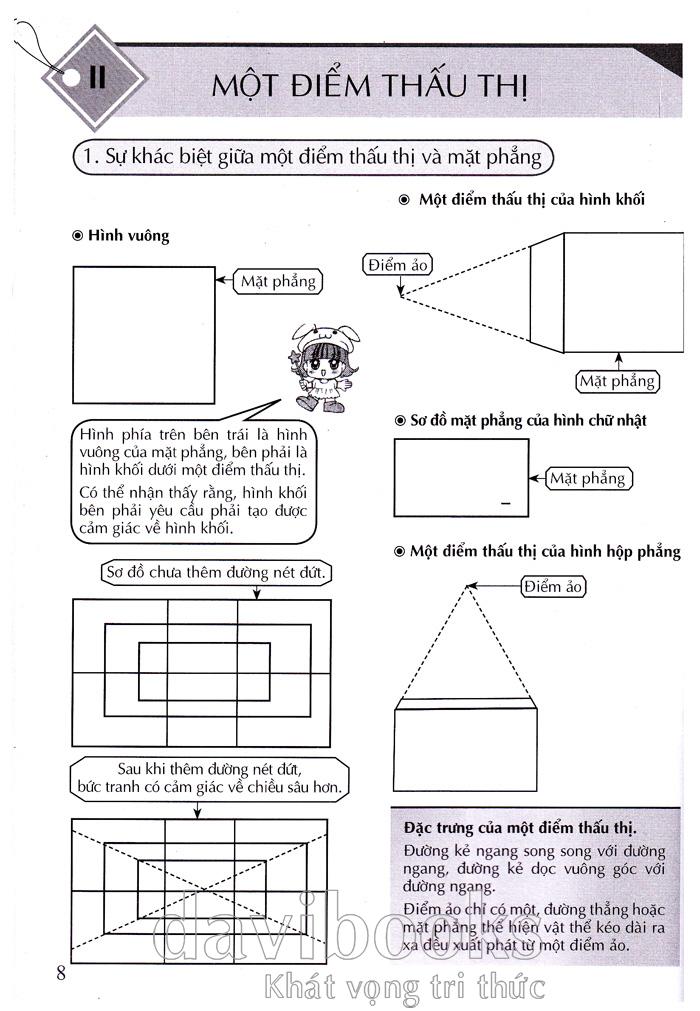 II

MỘT ĐIỂM THẤU THỊ

1. Sự khác biệt giữa một điểm thấu thị và mặt phẳng

◉ Hình vuông

Mặt phẳng

Hình phía trên bên trái là hình vuông của mặt phẳng, bên phải là hình khối dưới một điểm thấu thị.

Có thể nhận thấy rằng, hình khối bên phải yêu cầu phải tạo được cảm giác về hình khối.

Sơ đồ chưa thêm đường nét đứt.

Sau khi thêm đường nét đứt, bức tranh có cảm giác về chiều sâu hơn.

◉ Một điểm thấu thị của hình khối

Điểm ảo

Mặt phẳng

◉ Sơ đồ mặt phẳng của hình chữ nhật

Mặt phẳng

◉ Một điểm thấu thị của hình hộp phẳng

Điểm ảo

Đặc trưng của một điểm thấu thị.

Đường kẻ ngang song song với đường ngang, đường kẻ dọc vuông góc với đường ngang.

Điểm ảo chỉ có một, đường thẳng hoặc mặt phẳng thể hiện vật thể kéo dài ra xa đều xuất phát từ một điểm ảo.

8

davibooks
Khát vọng tri thức